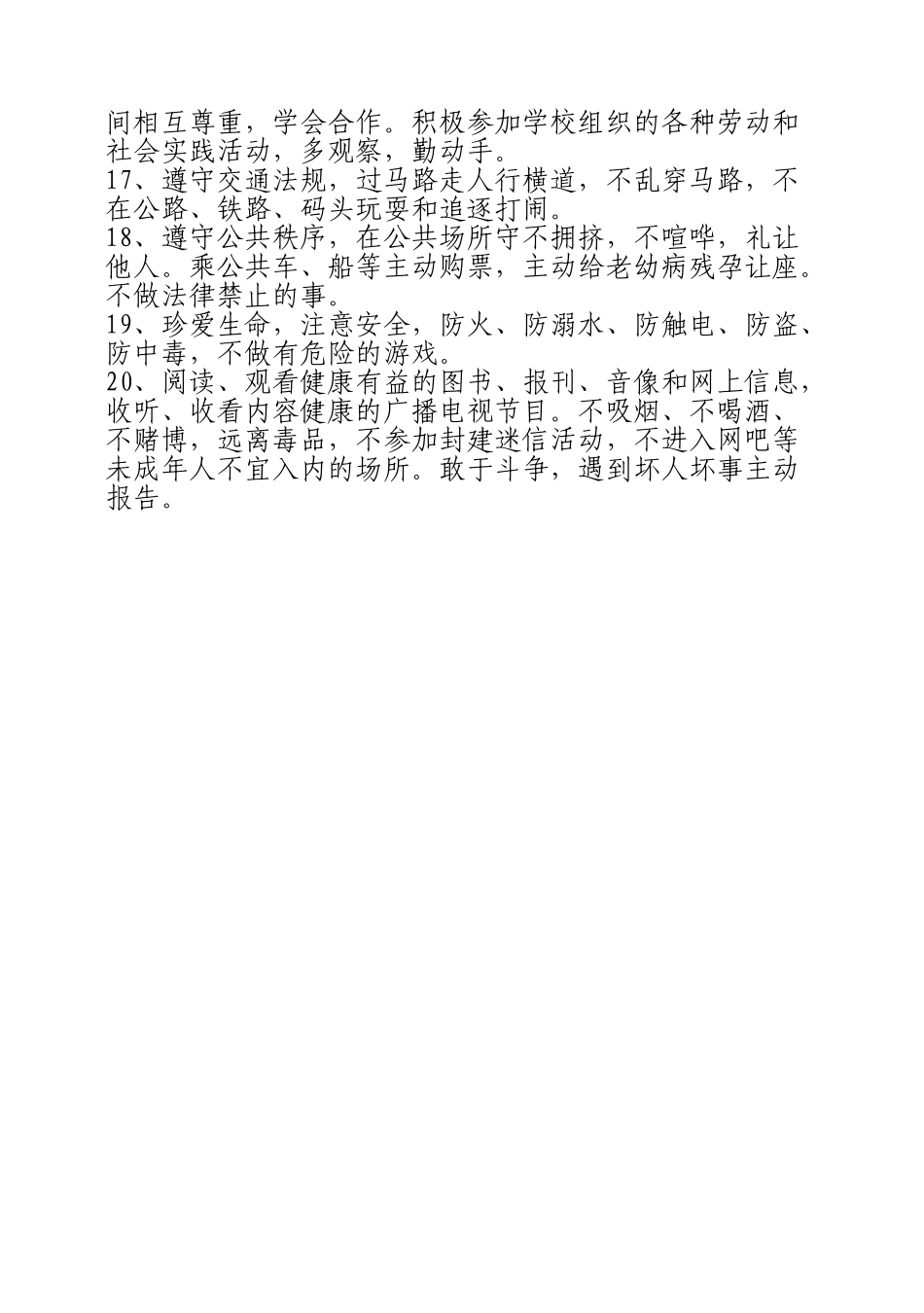 间相互尊重，学会合作。积极参加学校组织的各种劳动和社会实践活动，多观察，勤动手。

17、遵守交通法规，过马路走人行横道，不乱穿马路，不在公路、铁路、码头玩耍和追逐打闹。

18、遵守公共秩序，在公共场所守不拥挤，不喧哗，礼让他人。乘公共车、船等主动购票，主动给老幼病残孕让座。不做法律禁止的事。

19、珍爱生命，注意安全，防火、防溺水、防触电、防盗、防中毒，不做有危险的游戏。

20、阅读、观看健康有益的图书、报刊、音像和网上信息，收听、收看内容健康的广播电视节目。不吸烟、不喝酒、不赌博，远离毒品，不参加封建迷信活动，不进入网吧等未成年人不宜入内的场所。敢于斗争，遇到坏人坏事主动报告。